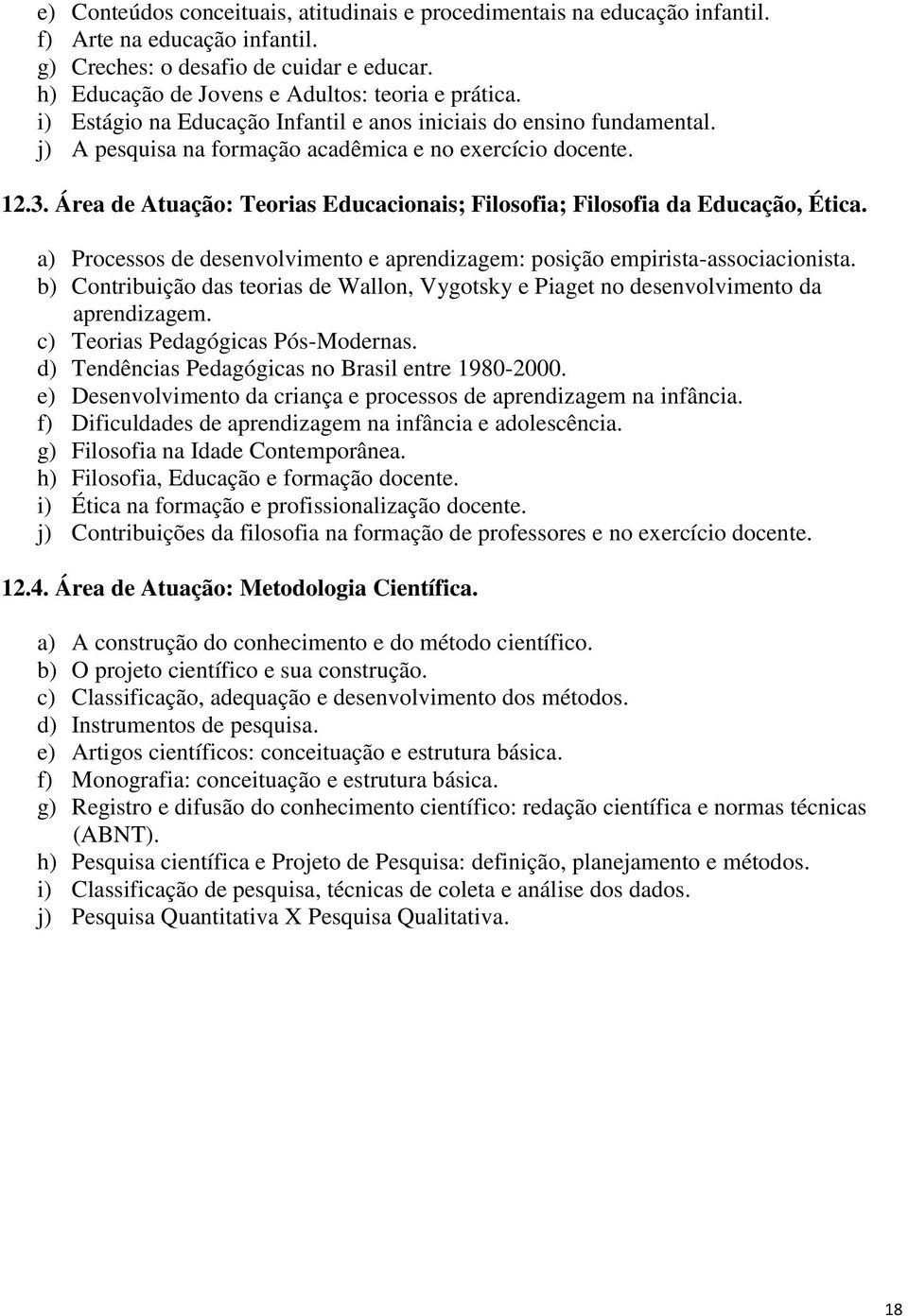 e) Conteúdos conceituais, atitudinais e procedimentais na educação infantil.
f) Arte na educação infantil.
g) Creches: o desafio de cuidar e educar.
h) Educação de Jovens e Adultos: teoria e prática.
i) Estágio na Educação Infantil e anos iniciais do ensino fundamental.
j) A pesquisa na formação acadêmica e no exercício docente.

12.3. Área de Atuação: Teorias Educacionais; Filosofia; Filosofia da Educação, Ética.

a) Processos de desenvolvimento e aprendizagem: posição empirista-associacionista.
b) Contribuição das teorias de Wallon, Vygotsky e Piaget no desenvolvimento da aprendizagem.
c) Teorias Pedagógicas Pós-Modernas.
d) Tendências Pedagógicas no Brasil entre 1980-2000.
e) Desenvolvimento da criança e processos de aprendizagem na infância.
f) Dificuldades de aprendizagem na infância e adolescência.
g) Filosofia na Idade Contemporânea.
h) Filosofia, Educação e formação docente.
i) Ética na formação e profissionalização docente.
j) Contribuições da filosofia na formação de professores e no exercício docente.

12.4. Área de Atuação: Metodologia Científica.

a) A construção do conhecimento e do método científico.
b) O projeto científico e sua construção.
c) Classificação, adequação e desenvolvimento dos métodos.
d) Instrumentos de pesquisa.
e) Artigos científicos: conceituação e estrutura básica.
f) Monografia: conceituação e estrutura básica.
g) Registro e difusão do conhecimento científico: redação científica e normas técnicas (ABNT).
h) Pesquisa científica e Projeto de Pesquisa: definição, planejamento e métodos.
i) Classificação de pesquisa, técnicas de coleta e análise dos dados.
j) Pesquisa Quantitativa X Pesquisa Qualitativa.

18